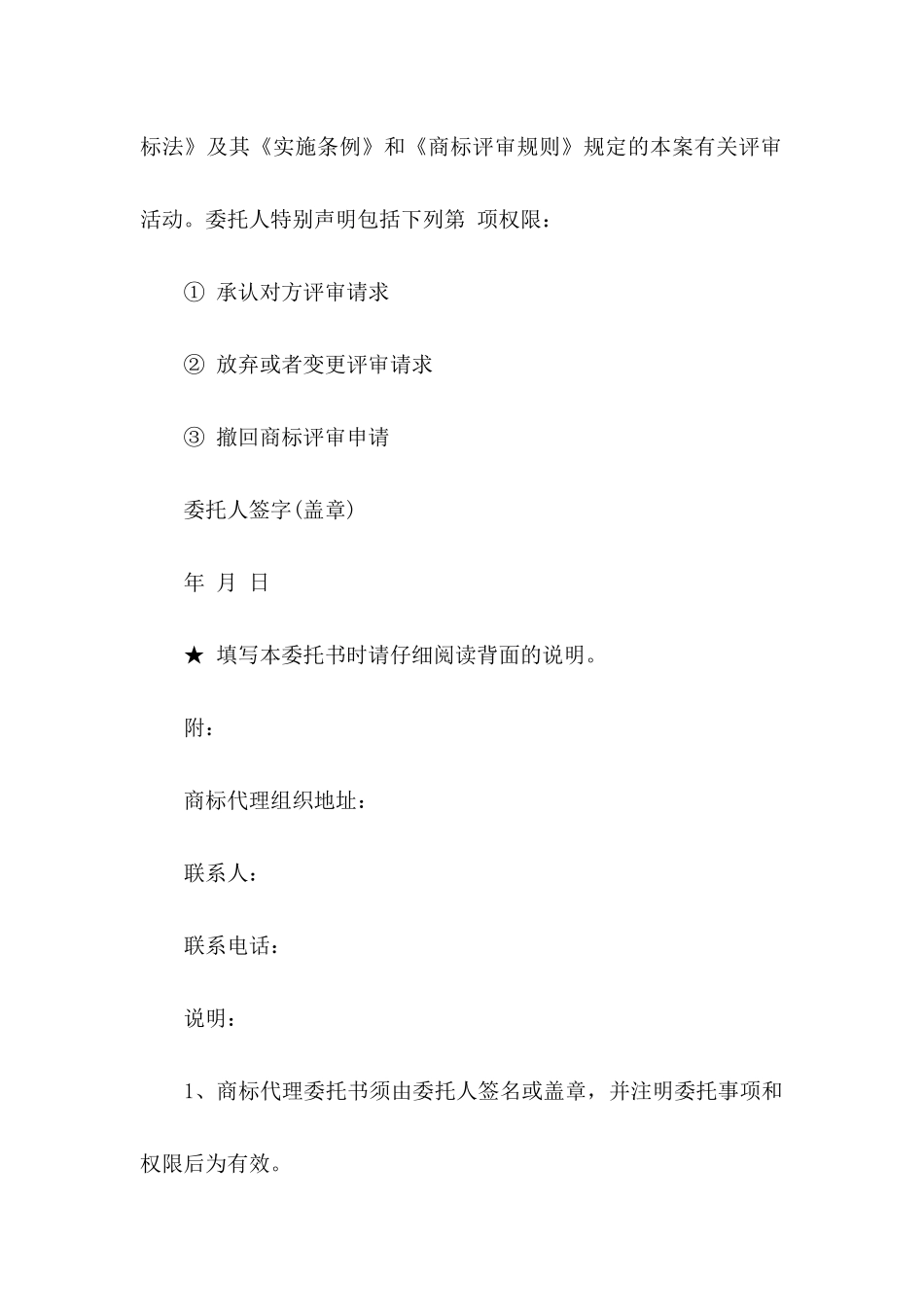 标法》及其《实施条例》和《商标评审规则》规定的本案有关评审活动。委托人特别声明包括下列第 项权限：

① 承认对方评审请求

② 放弃或者变更评审请求

③ 撤回商标评审申请

委托人签字(盖章)

年 月 日

★ 填写本委托书时请仔细阅读背面的说明。

附：

商标代理组织地址：

联系人：

联系电话：

说明：

1、商标代理委托书须由委托人签名或盖章，并注明委托事项和权限后为有效。